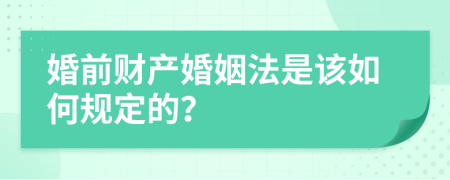 婚前财产婚姻法是该如何规定的?